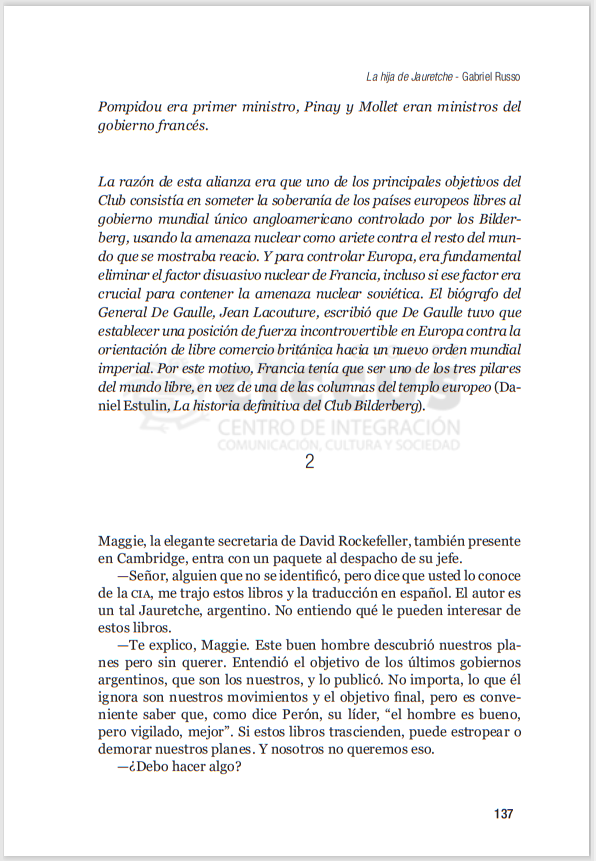 La hija de Jauretche - Gabriel Russo

Pompidou era primer ministro, Pinay y Mollet eran ministros del gobierno francés.

La razón de esta alianza era que uno de los principales objetivos del Club consistía en someter la soberanía de los países europeos libres al gobierno mundial único angloamericano controlado por los Bilderberg, usando la amenaza nuclear como ariete contra el resto del mundo que se mostraba reacio. Y para controlar Europa, era fundamental eliminar el factor disuasivo nuclear de Francia, incluso si ese factor era crucial para contener la amenaza nuclear soviética. El biógrafo del General De Gaulle, Jean Lacouture, escribió que De Gaulle tuvo que establecer una posición de fuerza incontrovertible en Europa contra la orientación de libre comercio británica hacia un nuevo orden mundial imperial. Por este motivo, Francia tenía que ser uno de los tres pilares del mundo libre, en vez de una de las columnas del templo europeo (Daniel Estulin, La historia definitiva del Club Bilderberg).

CENTRO DE INTEGRACIÓN
COMUNICACIÓN, CULTURA Y SOCIEDAD

2

Maggie, la elegante secretaria de David Rockefeller, también presente en Cambridge, entra con un paquete al despacho de su jefe.

—Señor, alguien que no se identificó, pero dice que usted lo conoce de la CIA, me trajo estos libros y la traducción en español. El autor es un tal Jauretche, argentino. No entiendo qué le pueden interesar de estos libros.

—Te explico, Maggie. Este buen hombre descubrió nuestros planes pero sin querer. Entendió el objetivo de los últimos gobiernos argentinos, que son los nuestros, y lo publicó. No importa, lo que él ignora son nuestros movimientos y el objetivo final, pero es conveniente saber que, como dice Perón, su líder, “el hombre es bueno, pero vigilado, mejor”. Si estos libros trascienden, puede estropear o demorar nuestros planes. Y nosotros no queremos eso.

—¿Debo hacer algo?

137